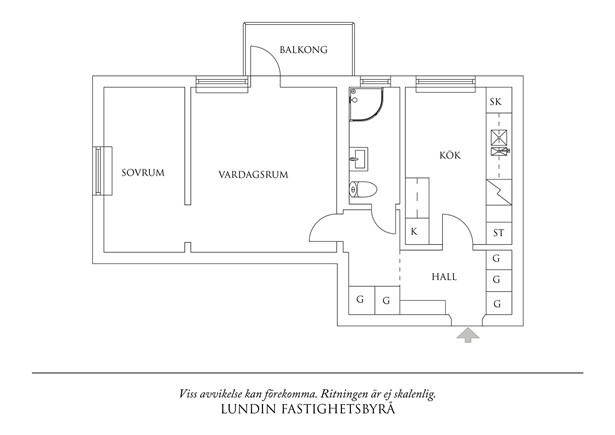 BALKONG

SOVRUM

VARDAGSRUM

KÖK

SK

K

ST

HALL

G

G

G

G

G

Viss avvikelse kan förekomma. Ritningen är ej skalenlig.
LUNDIN FASTIGHETSBYRÅ